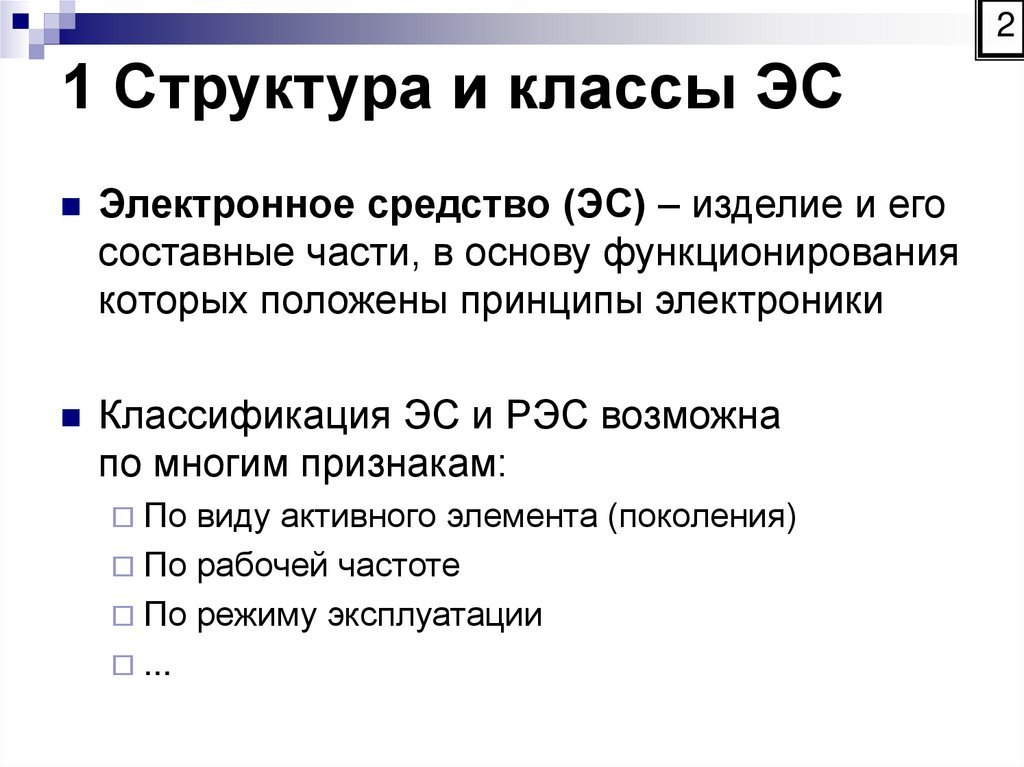 2

1 Структура и классы ЭС

Электронное средство (ЭС) – изделие и его составные части, в основу функционирования которых положены принципы электроники

Классификация ЭС и РЭС возможна по многим признакам:

По виду активного элемента (поколения)

По рабочей частоте

По режиму эксплуатации

...